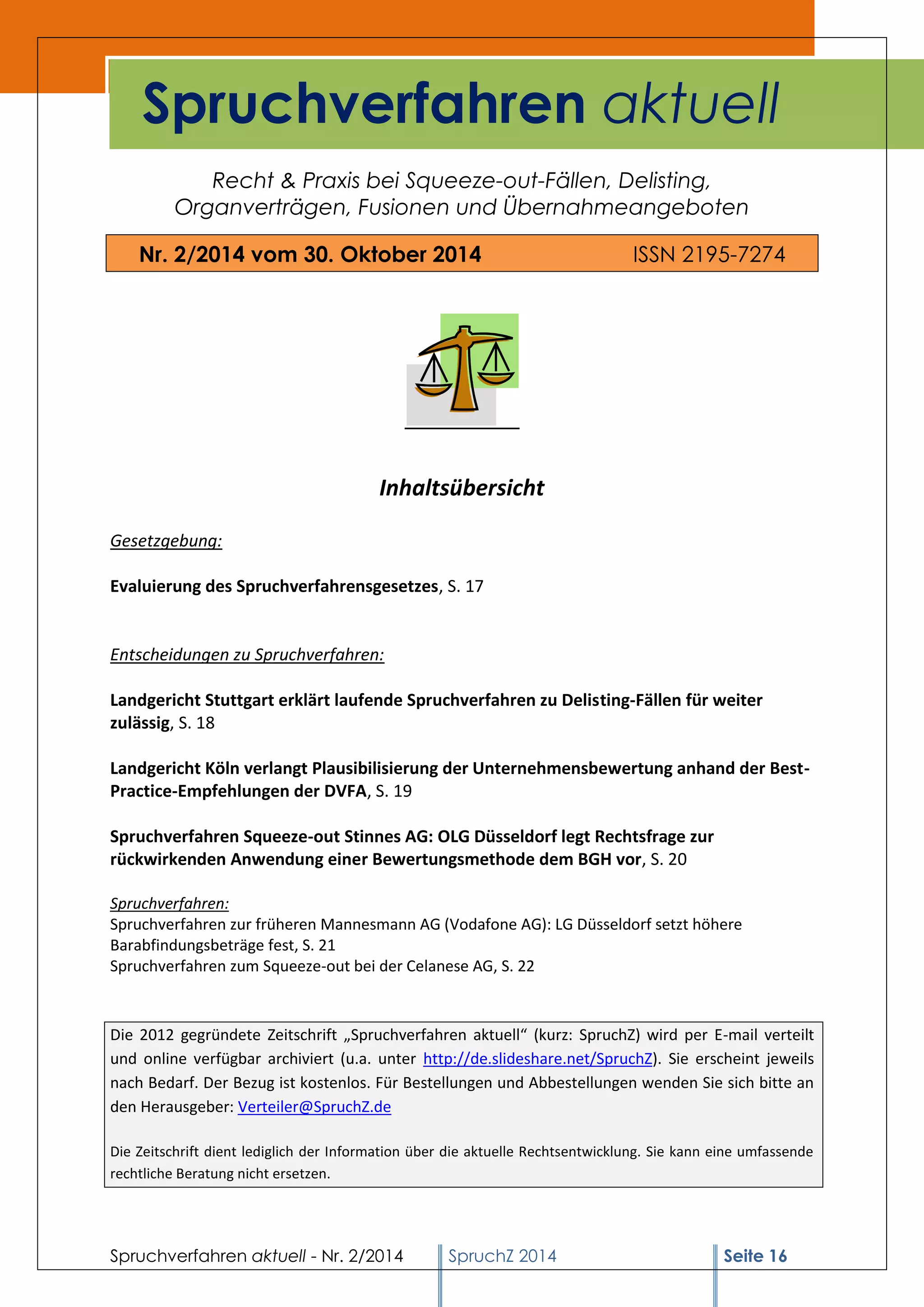 Spruchverfahren aktuell

Recht & Praxis bei Squeeze-out-Fällen, Delisting, Organverträgen, Fusionen und Übernahmeangeboten

Nr. 2/2014 vom 30. Oktober 2014 ISSN 2195-7274

Inhaltsübersicht

Gesetzgebung:

Evaluierung des Spruchverfahrensgesetzes, S. 17

Entscheidungen zu Spruchverfahren:

Landgericht Stuttgart erklärt laufende Spruchverfahren zu Delisting-Fällen für weiter zulässig, S. 18

Landgericht Köln verlangt Plausibilisierung der Unternehmensbewertung anhand der Best-Practice-Empfehlungen der DVFA, S. 19

Spruchverfahren Squeeze-out Stinnes AG: OLG Düsseldorf legt Rechtsfrage zur rückwirkenden Anwendung einer Bewertungsmethode dem BGH vor, S. 20

Spruchverfahren:
Spruchverfahren zur früheren Mannesmann AG (Vodafone AG): LG Düsseldorf setzt höhere Barabfindungsbeträge fest, S. 21
Spruchverfahren zum Squeeze-out bei der Celanese AG, S. 22

Die 2012 gegründete Zeitschrift „Spruchverfahren aktuell“ (kurz: SpruchZ) wird per E-mail verteilt und online verfügbar archiviert (u.a. unter http://de.slideshare.net/SpruchZ). Sie erscheint jeweils nach Bedarf. Der Bezug ist kostenlos. Für Bestellungen und Abbestellungen wenden Sie sich bitte an den Herausgeber: Verteiler@SpruchZ.de

Die Zeitschrift dient lediglich der Information über die aktuelle Rechtsentwicklung. Sie kann eine umfassende rechtliche Beratung nicht ersetzen.

Spruchverfahren aktuell - Nr. 2/2014 SpruchZ 2014 Seite 16